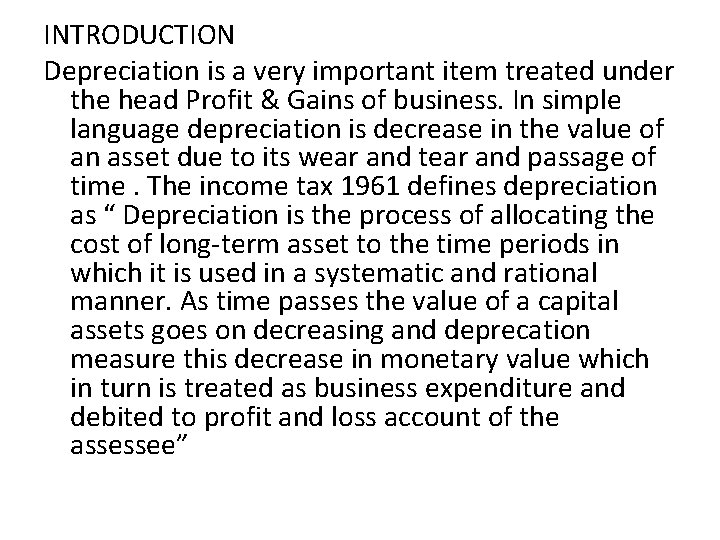 INTRODUCTION

Depreciation is a very important item treated under the head Profit & Gains of business. In simple language depreciation is decrease in the value of an asset due to its wear and tear and passage of time . The income tax 1961 defines depreciation as " Depreciation is the process of allocating the cost of long-term asset to the time periods in which it is used in a systematic and rational manner. As time passes the value of a capital assets goes on decreasing and deprecation measure this decrease in monetary value which in turn is treated as business expenditure and debited to profit and loss account of the assessee"